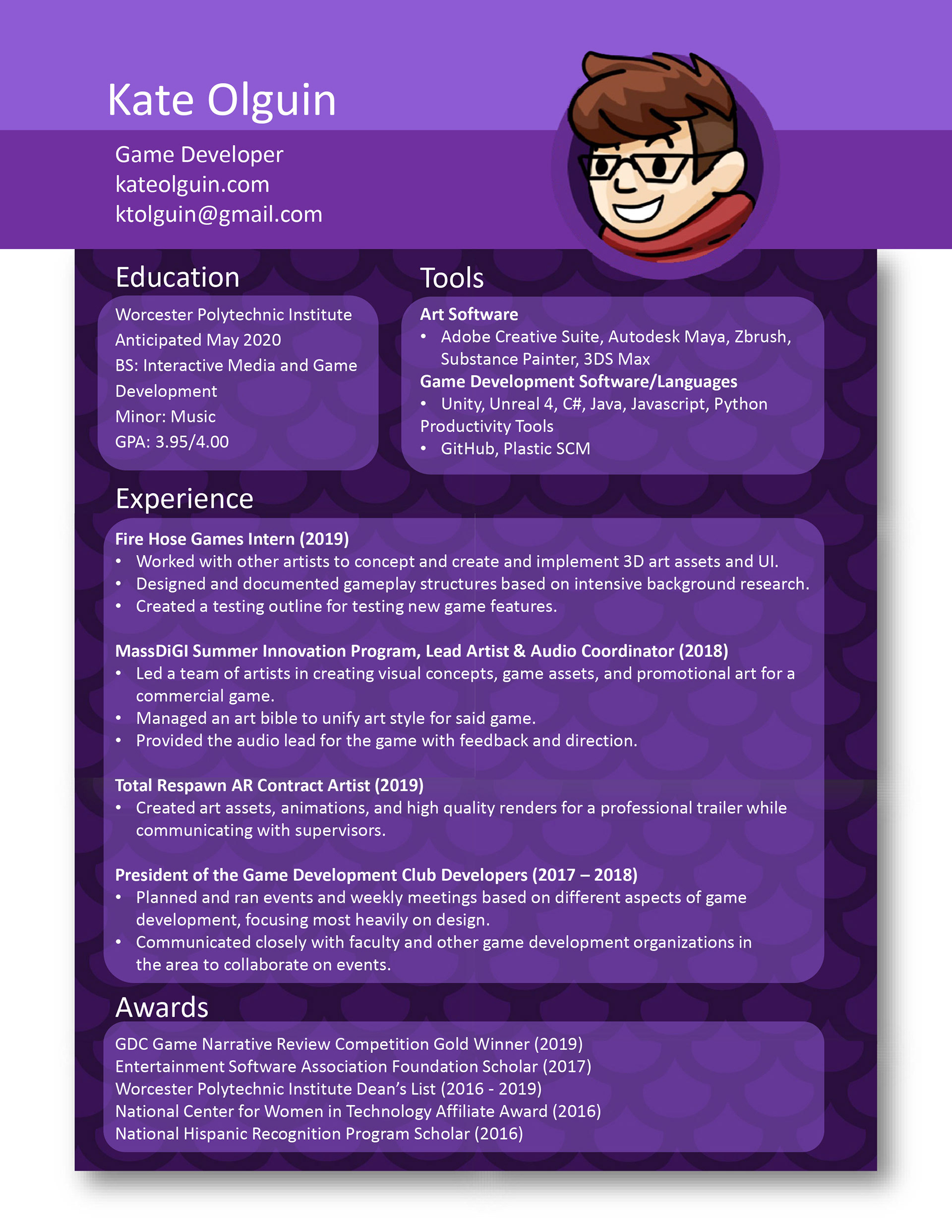 Kate Olguin

Game Developer
kateolguin.com
ktolguin@gmail.com

Education

Worcester Polytechnic Institute
Anticipated May 2020
BS: Interactive Media and Game Development
Minor: Music
GPA: 3.95/4.00

Tools

Art Software
• Adobe Creative Suite, Autodesk Maya, Zbrush, Substance Painter, 3DS Max
Game Development Software/Languages
• Unity, Unreal 4, C#, Java, Javascript, Python
Productivity Tools
• GitHub, Plastic SCM

Experience

Fire Hose Games Intern (2019)
• Worked with other artists to concept and create and implement 3D art assets and UI.
• Designed and documented gameplay structures based on intensive background research.
• Created a testing outline for testing new game features.

MassDiGI Summer Innovation Program, Lead Artist & Audio Coordinator (2018)
• Led a team of artists in creating visual concepts, game assets, and promotional art for a commercial game.
• Managed an art bible to unify art style for said game.
• Provided the audio lead for the game with feedback and direction.

Total Respawn AR Contract Artist (2019)
• Created art assets, animations, and high quality renders for a professional trailer while communicating with supervisors.

President of the Game Development Club Developers (2017 – 2018)
• Planned and ran events and weekly meetings based on different aspects of game development, focusing most heavily on design.
• Communicated closely with faculty and other game development organizations in the area to collaborate on events.

Awards

GDC Game Narrative Review Competition Gold Winner (2019)
Entertainment Software Association Foundation Scholar (2017)
Worcester Polytechnic Institute Dean's List (2016 - 2019)
National Center for Women in Technology Affiliate Award (2016)
National Hispanic Recognition Program Scholar (2016)